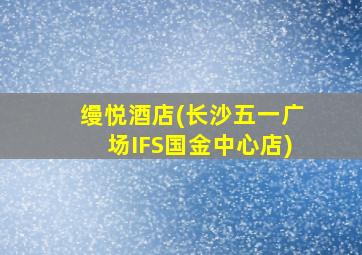 缦悦酒店(长沙五一广场IFS国金中心店)